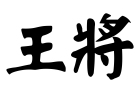 王將